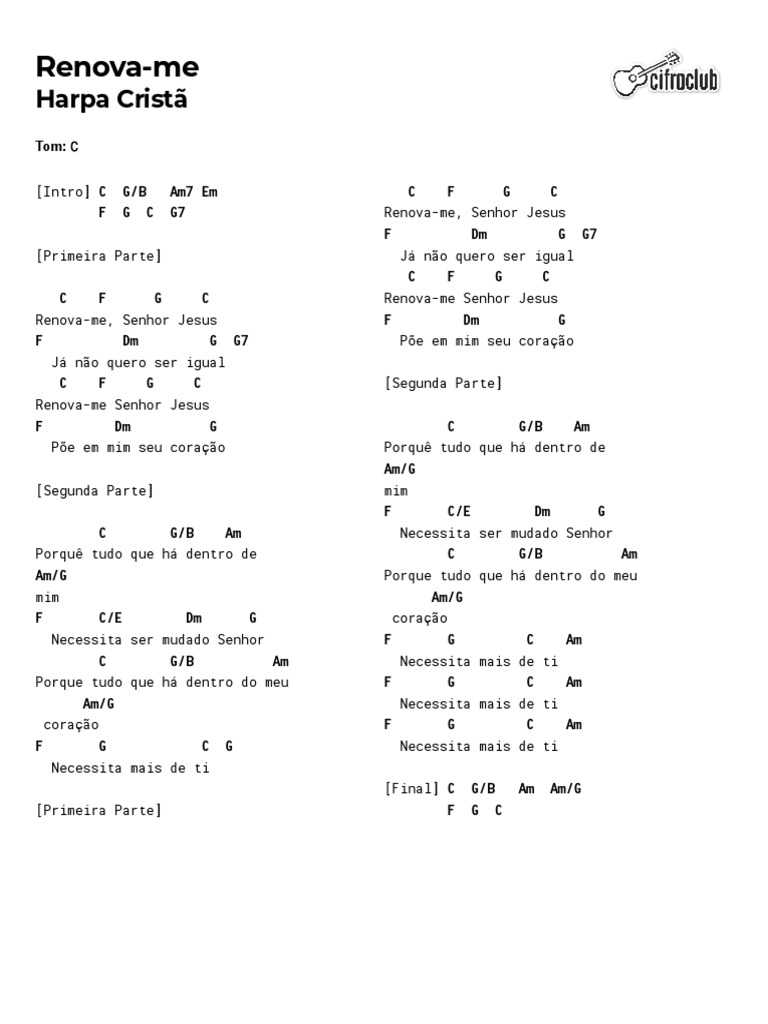 Renova-me
Harpa Cristã

cifraclub

Tom: C

[Intro] C G/B Am7 Em
F G C G7

[Primeira Parte]

C F G C
Renova-me, Senhor Jesus
F Dm G G7
Já não quero ser igual
C F G C
Renova-me Senhor Jesus
F Dm G
Põe em mim seu coração

[Segunda Parte]

C G/B Am
Porquê tudo que há dentro de
Am/G
mim
F C/E Dm G
Necessita ser mudado Senhor
C G/B Am
Porque tudo que há dentro do meu
Am/G
coração
F G C G
Necessita mais de ti

[Primeira Parte]

C F G C
Renova-me, Senhor Jesus
F Dm G G7
Já não quero ser igual
C F G C
Renova-me Senhor Jesus
F Dm G
Põe em mim seu coração

[Segunda Parte]

C G/B Am
Porquê tudo que há dentro de
Am/G
mim
F C/E Dm G
Necessita ser mudado Senhor
C G/B Am
Porque tudo que há dentro do meu
Am/G
coração
F G C Am
Necessita mais de ti
F G C Am
Necessita mais de ti
F G C Am
Necessita mais de ti

[Final] C G/B Am Am/G
F G C